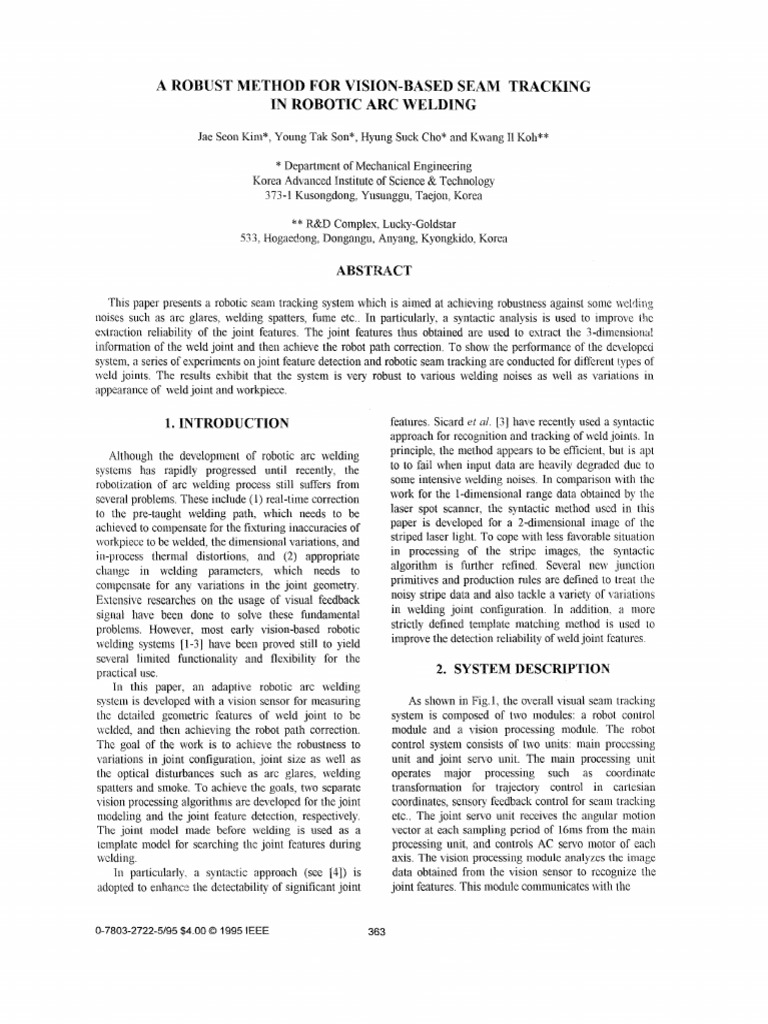 A ROBUST METHOD FOR VISION-BASED SEAM TRACKING IN ROBOTIC ARC WELDING

Jae Seon Kim*, Young Tak Son*, Hyung Suck Cho* and Kwang Il Koh**

* Department of Mechanical Engineering
Korea Advanced Institute of Science & Technology
373-1 Kusongdong, Yusunggu, Taejon, Korea

** R&D Complex, Lucky-Goldstar
533, Hogaedong, Dongangu, Anyang, Kyongkido, Korea

ABSTRACT

This paper presents a robotic seam tracking system which is aimed at achieving robustness against some welding noises such as arc glares, welding spatters, fume etc.. In particularly, a syntactic analysis is used to improve the extraction reliability of the joint features. The joint features thus obtained are used to extract the 3-dimensional information of the weld joint and then achieve the robot path correction. To show the performance of the developed system, a series of experiments on joint feature detection and robotic seam tracking are conducted for different types of weld joints. The results exhibit that the system is very robust to various welding noises as well as variations in appearance of weld joint and workpiece.

1. INTRODUCTION

Although the development of robotic arc welding systems has rapidly progressed until recently, the robotization of arc welding process still suffers from several problems. These include (1) real-time correction to the pre-taught welding path, which needs to be achieved to compensate for the fixturing inaccuracies of workpiece to be welded, the dimensional variations, and in-process thermal distortions, and (2) appropriate change in welding parameters, which needs to compensate for any variations in the joint geometry. Extensive researches on the usage of visual feedback signal have been done to solve these fundamental problems. However, most early vision-based robotic welding systems [1-3] have been proved still to yield several limited functionality and flexibility for the practical use.

In this paper, an adaptive robotic arc welding system is developed with a vision sensor for measuring the detailed geometric features of weld joint to be welded, and then achieving the robot path correction. The goal of the work is to achieve the robustness to variations in joint configuration, joint size as well as the optical disturbances such as arc glares, welding spatters and smoke. To achieve the goals, two separate vision processing algorithms are developed for the joint modeling and the joint feature detection, respectively. The joint model made before welding is used as a template model for searching the joint features during welding.

In particularly, a syntactic approach (see [4]) is adopted to enhance the detectability of significant joint features. Sicard et al. [3] have recently used a syntactic approach for recognition and tracking of weld joints. In principle, the method appears to be efficient, but is apt to to fail when input data are heavily degraded due to some intensive welding noises. In comparison with the work for the 1-dimensional range data obtained by the laser spot scanner, the syntactic method used in this paper is developed for a 2-dimensional image of the striped laser light. To cope with less favorable situation in processing of the stripe images, the syntactic algorithm is further refined. Several new junction primitives and production rules are defined to treat the noisy stripe data and also tackle a variety of variations in welding joint configuration. In addition, a more strictly defined template matching method is used to improve the detection reliability of weld joint features.

2. SYSTEM DESCRIPTION

As shown in Fig.1, the overall visual seam tracking system is composed of two modules: a robot control module and a vision processing module. The robot control system consists of two units: main processing unit and joint servo unit. The main processing unit operates major processing such as coordinate transformation for trajectory control in cartesian coordinates, sensory feedback control for seam tracking etc.. The joint servo unit receives the angular motion vector at each sampling period of 16ms from the main processing unit, and controls AC servo motor of each axis. The vision processing module analyzes the image data obtained from the vision sensor to recognize the joint features. This module communicates with the

0-7803-2722-5/95 $4.00 © 1995 IEEE

363